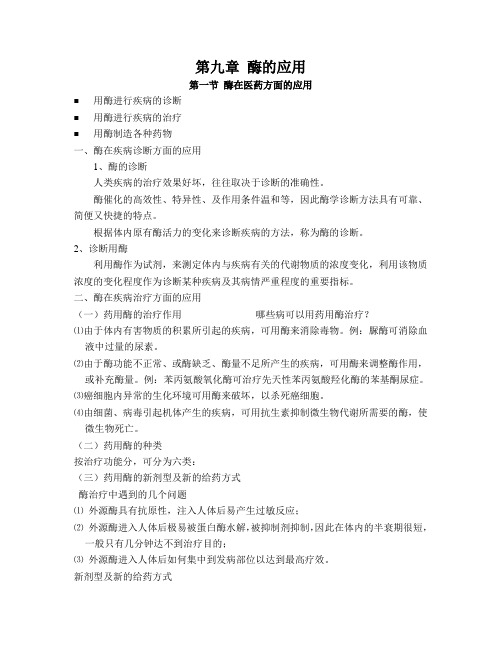 第九章 酶的应用

第一节 酶在医药方面的应用

■ 用酶进行疾病的诊断

■ 用酶进行疾病的治疗

■ 用酶制造各种药物

一、酶在疾病诊断方面的应用

1、酶的诊断

人类疾病的治疗效果好坏，往往取决于诊断的准确性。

酶催化的高效性、特异性、及作用条件温和等，因此酶学诊断方法具有可靠、简便又快捷的特点。

根据体内原有酶活力的变化来诊断疾病的方法，称为酶的诊断。

2、诊断用酶

利用酶作为试剂，来测定体内与疾病有关的代谢物质的浓度变化，利用该物质浓度的变化程度作为诊断某种疾病及其病情严重程度的重要指标。

二、酶在疾病治疗方面的应用

（一）药用酶的治疗作用 哪些病可以用药用酶治疗？

⑴由于体内有害物质的积累所引起的疾病，可用酶来消除毒物。例：脲酶可消除血液中过量的尿素。

⑵由于酶功能不正常、或酶缺乏、酶量不足所产生的疾病，可用酶来调整酶作用，或补充酶量。例：苯丙氨酸氧化酶可治疗先天性苯丙氨酸羟化酶的苯基酮尿症。

⑶癌细胞内异常的生化环境可用酶来破坏，以杀死癌细胞。

⑷由细菌、病毒引起机体产生的疾病，可用抗生素抑制微生物代谢所需要的酶，使微生物死亡。

（二）药用酶的种类

按治疗功能分，可分为六类：

（三）药用酶的新剂型及新的给药方式

酶治疗中遇到的几个问题

⑴ 外源酶具有抗原性，注入人体后易产生过敏反应；

⑵ 外源酶进入人体后极易被蛋白酶水解，被抑制剂抑制，因此在体内的半衰期很短，一般只有几分钟达不到治疗目的；

⑶ 外源酶进入人体后如何集中到发病部位以达到最高疗效。

新剂型及新的给药方式